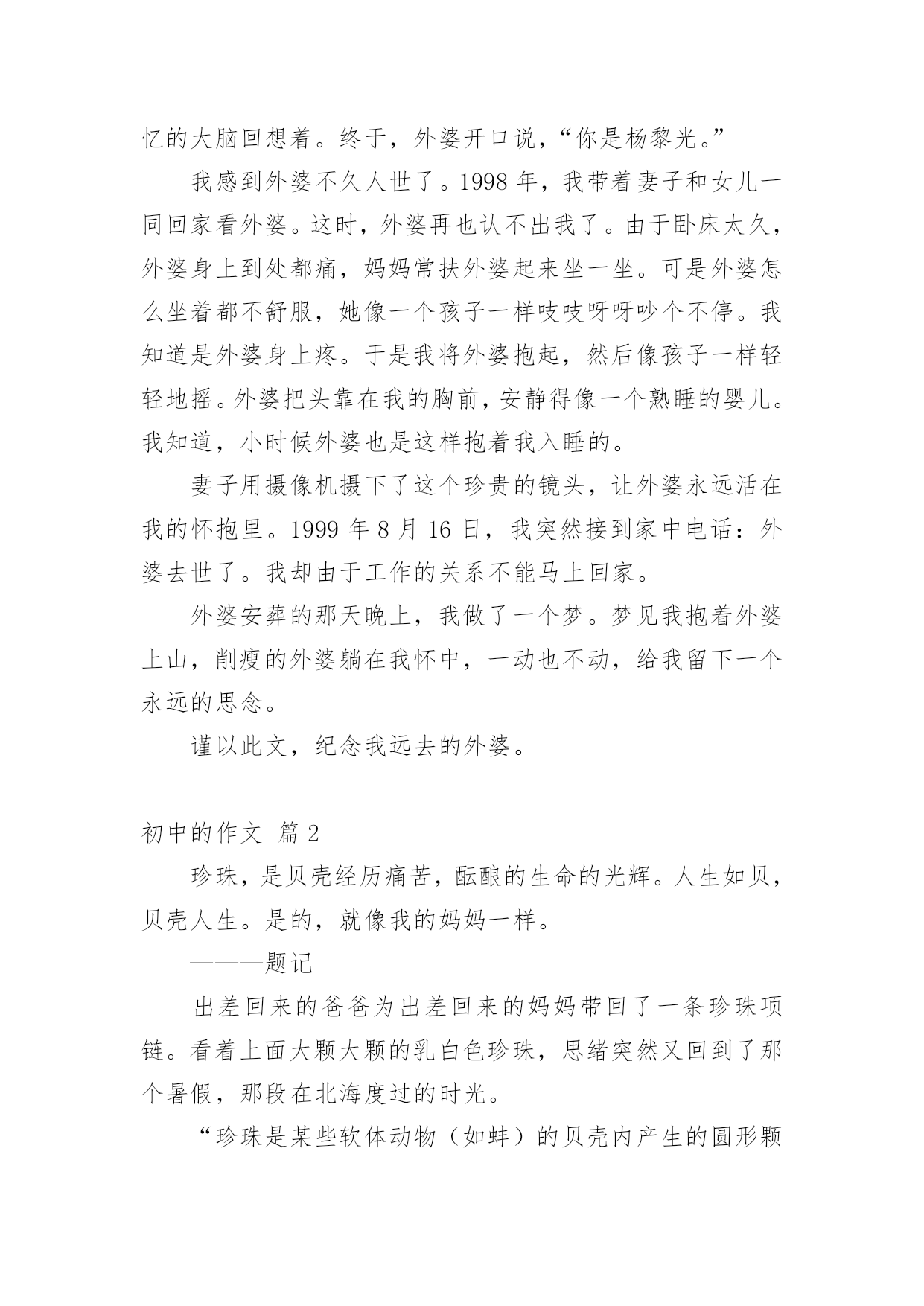 忆的大脑回想着。终于，外婆开口说，“你是杨黎光。”

我感到外婆不久人世了。1998 年，我带着妻子和女儿一同回家看外婆。这时，外婆再也认不出我了。由于卧床太久，外婆身上到处都痛，妈妈常扶外婆起来坐一坐。可是外婆怎么坐着都不舒服，她像一个孩子一样吱吱呀呀吵个不停。我知道是外婆身上疼。于是我将外婆抱起，然后像孩子一样轻轻地摇。外婆把头靠在我的胸前，安静得像一个熟睡的婴儿。我知道，小时候外婆也是这样抱着我入睡的。

妻子用摄像机摄下了这个珍贵的镜头，让外婆永远活在我的怀抱里。1999 年 8 月 16 日，我突然接到家中电话：外婆去世了。我却由于工作的关系不能马上回家。

外婆安葬的那天晚上，我做了一个梦。梦见我抱着外婆上山，削瘦的外婆躺在我怀中，一动也不动，给我留下一个永远的思念。

谨以此文，纪念我远去的外婆。

初中的作文 篇 2

珍珠，是贝壳经历痛苦，酝酿的生命的光辉。人生如贝，贝壳人生。是的，就像我的妈妈一样。

———题记

出差回来的爸爸为出差回来的妈妈带回了一条珍珠项链。看着上面大颗大颗的乳白色珍珠，思绪突然又回到了那个暑假，那段在北海度过的时光。

“珍珠是某些软体动物（如蚌）的贝壳内产生的圆形颗